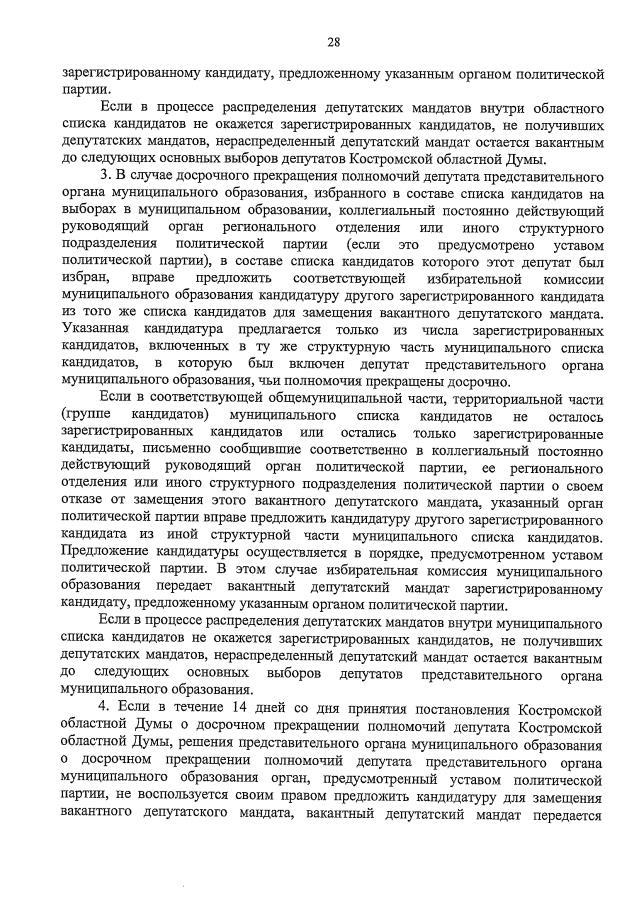 28

зарегистрированному кандидату, предложенному указанным органом политической партии.

Если в процессе распределения депутатских мандатов внутри областного списка кандидатов не окажется зарегистрированных кандидатов, не получивших депутатских мандатов, нераспределенный депутатский мандат остается вакантным до следующих основных выборов депутатов Костромской областной Думы.

3. В случае досрочного прекращения полномочий депутата представительного органа муниципального образования, избранного в составе списка кандидатов на выборах в муниципальном образовании, коллегиальный постоянно действующий руководящий орган регионального отделения или иного структурного подразделения политической партии (если это предусмотрено уставом политической партии), в составе списка кандидатов которого этот депутат был избран, вправе предложить соответствующей избирательной комиссии муниципального образования кандидатуру другого зарегистрированного кандидата из того же списка кандидатов для замещения вакантного депутатского мандата. Указанная кандидатура предлагается только из числа зарегистрированных кандидатов, включенных в ту же структурную часть муниципального списка кандидатов, в которую был включен депутат представительного органа муниципального образования, чьи полномочия прекращены досрочно.

Если в соответствующей общемуниципальной части, территориальной части (группе кандидатов) муниципального списка кандидатов не осталось зарегистрированных кандидатов или остались только зарегистрированные кандидаты, письменно сообщившие соответственно в коллегиальный постоянно действующий руководящий орган политической партии, ее регионального отделения или иного структурного подразделения политической партии о своем отказе от замещения этого вакантного депутатского мандата, указанный орган политической партии вправе предложить кандидатуру другого зарегистрированного кандидата из иной структурной части муниципального списка кандидатов. Предложение кандидатуры осуществляется в порядке, предусмотренном уставом политической партии. В этом случае избирательная комиссия муниципального образования передает вакантный депутатский мандат зарегистрированному кандидату, предложенному указанным органом политической партии.

Если в процессе распределения депутатских мандатов внутри муниципального списка кандидатов не окажется зарегистрированных кандидатов, не получивших депутатских мандатов, нераспределенный депутатский мандат остается вакантным до следующих основных выборов депутатов представительного органа муниципального образования.

4. Если в течение 14 дней со дня принятия постановления Костромской областной Думы о досрочном прекращении полномочий депутата Костромской областной Думы, решения представительного органа муниципального образования о досрочном прекращении полномочий депутата представительного органа муниципального образования орган, предусмотренный уставом политической партии, не воспользуется своим правом предложить кандидатуру для замещения вакантного депутатского мандата, вакантный депутатский мандат передается